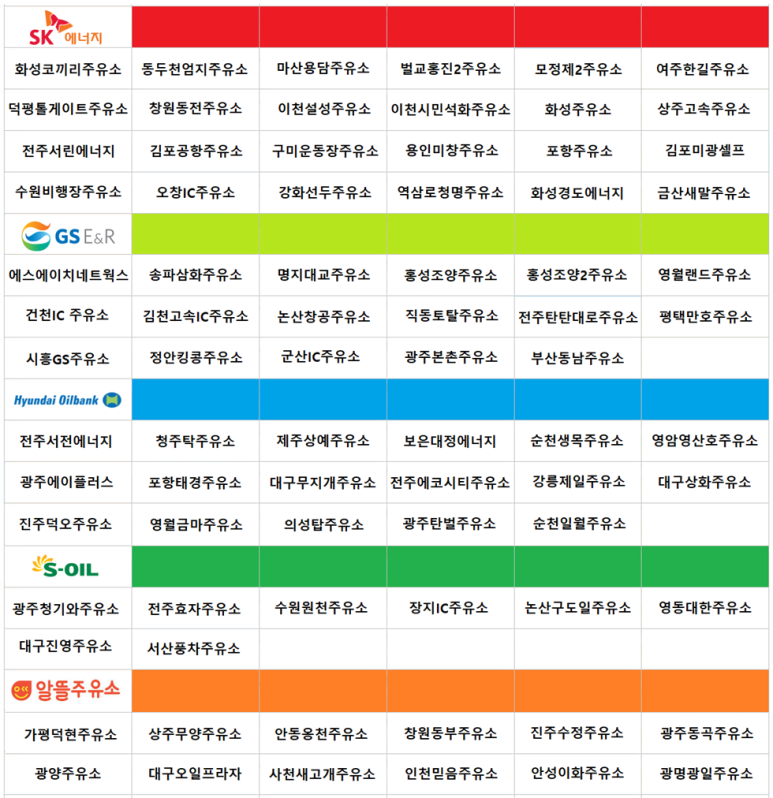 | SK 에너지 | | | | | |
|---|---|---|---|---|---|
| 화성코끼리주유소 | 동두천엄지주유소 | 마산용담주유소 | 벌교홍진2주유소 | 모정제2주유소 | 여주한길주유소 |
| 덕평톨게이트주유소 | 창원동전주유소 | 이천설성주유소 | 이천시민석화주유소 | 화성주유소 | 상주고속주유소 |
| 전주서린에너지 | 김포공항주유소 | 구미운동장주유소 | 용인미창주유소 | 포항주유소 | 김포미광셀프 |
| 수원비행장주유소 | 오창IC주유소 | 강화선두주유소 | 역삼로청명주유소 | 화성경도에너지 | 금산새말주유소 |
| GS E&R | | | | | |
| 에스에이치네트웍스 | 송파삼화주유소 | 명지대교주유소 | 홍성조양주유소 | 홍성조양2주유소 | 영월랜드주유소 |
| 건천IC 주유소 | 김천고속IC주유소 | 논산창공주유소 | 직동토탈주유소 | 전주탄탄대로주유소 | 평택만호주유소 |
| 시흥GS주유소 | 정안킹콩주유소 | 군산IC주유소 | 광주본촌주유소 | 부산동남주유소 | |
| Hyundai Oilbank | | | | | |
| 전주서전에너지 | 청주탁주유소 | 제주상예주유소 | 보은대정에너지 | 순천생목주유소 | 영암영산호주유소 |
| 광주에이플러스 | 포항태경주유소 | 대구무지개주유소 | 전주에코시티주유소 | 강릉제일주유소 | 대구상화주유소 |
| 진주덕오주유소 | 영월금마주유소 | 의성탑주유소 | 광주탄벌주유소 | 순천일월주유소 | |
| S-OIL | | | | | |
| 광주청기와주유소 | 전주효자주유소 | 수원원천주유소 | 장지IC주유소 | 논산구도일주유소 | 영동대한주유소 |
| 대구진영주유소 | 서산풍차주유소 | | | | |
| 알뜰주유소 | | | | | |
| 가평덕현주유소 | 상주무양주유소 | 안동옹천주유소 | 창원동부주유소 | 진주수정주유소 | 광주동곡주유소 |
| 광양주유소 | 대구오일프라자 | 사천새고개주유소 | 인천믿음주유소 | 안성이화주유소 | 광명광일주유소 |